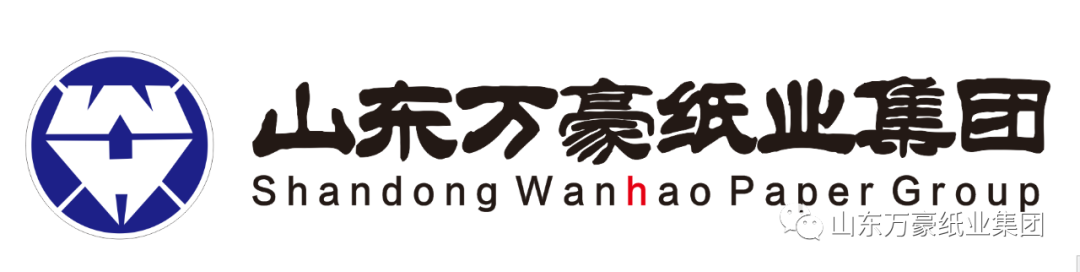 山东万豪纸业集团
Shandong Wanhao Paper Group
山东万豪纸业集团